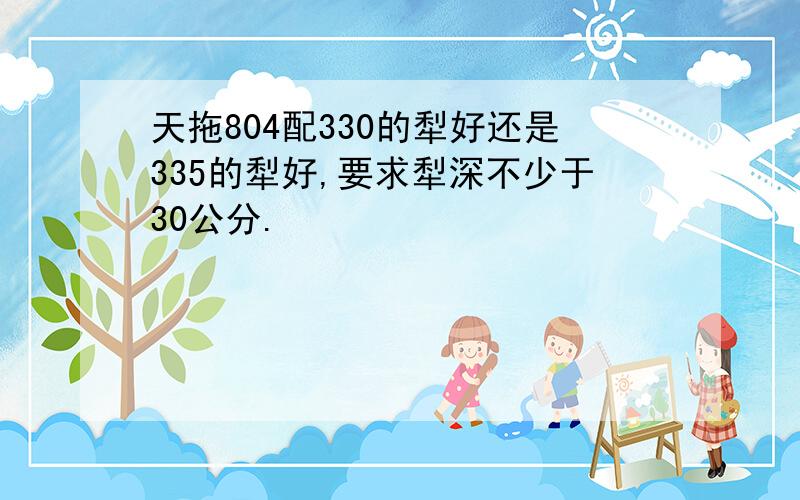 天拖804配330的犁好还是335的犁好,要求犁深不少于30公分.